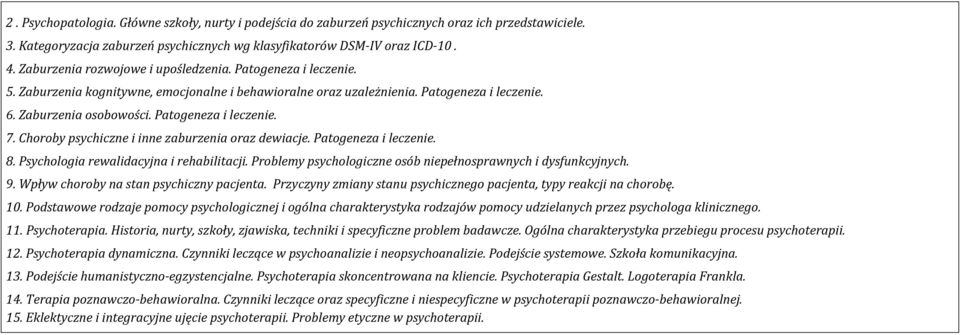 2 . Psychopatologia. Główne szkoły, nurty i podejścia do zaburzeń psychicznych oraz ich przedstawiciele.
3. Kategoryzacja zaburzeń psychicznych wg klasyfikatorów DSM-IV oraz ICD-10 .
4. Zaburzenia rozwojowe i upośledzenia. Patogeneza i leczenie.
5. Zaburzenia kognitywne, emocjonalne i behawioralne oraz uzależnienia. Patogeneza i leczenie.
6. Zaburzenia osobowości. Patogeneza i leczenie.
7. Choroby psychiczne i inne zaburzenia oraz dewiacje. Patogeneza i leczenie.
8. Psychologia rewalidacyjna i rehabilitacji. Problemy psychologiczne osób niepełnosprawnych i dysfunkcyjnych.
9. Wpływ choroby na stan psychiczny pacjenta. Przyczyny zmiany stanu psychicznego pacjenta, typy reakcji na chorobę.
10. Podstawowe rodzaje pomocy psychologicznej i ogólna charakterystyka rodzajów pomocy udzielanych przez psychologa klinicznego.
11. Psychoterapia. Historia, nurty, szkoły, zjawiska, techniki i specyficzne problem badawcze. Ogólna charakterystyka przebiegu procesu psychoterapii.
12. Psychoterapia dynamiczna. Czynniki leczące w psychoanalizie i neopsychoanalizie. Podejście systemowe. Szkoła komunikacyjna.
13. Podejście humanistyczno-egzystencjalne. Psychoterapia skoncentrowana na kliencie. Psychoterapia Gestalt. Logoterapia Frankla.
14. Terapia poznawczo-behawioralna. Czynniki leczące oraz specyficzne i niespecyficzne w psychoterapii poznawczo-behawioralnej.
15. Eklektyczne i integracyjne ujęcie psychoterapii. Problemy etyczne w psychoterapii.